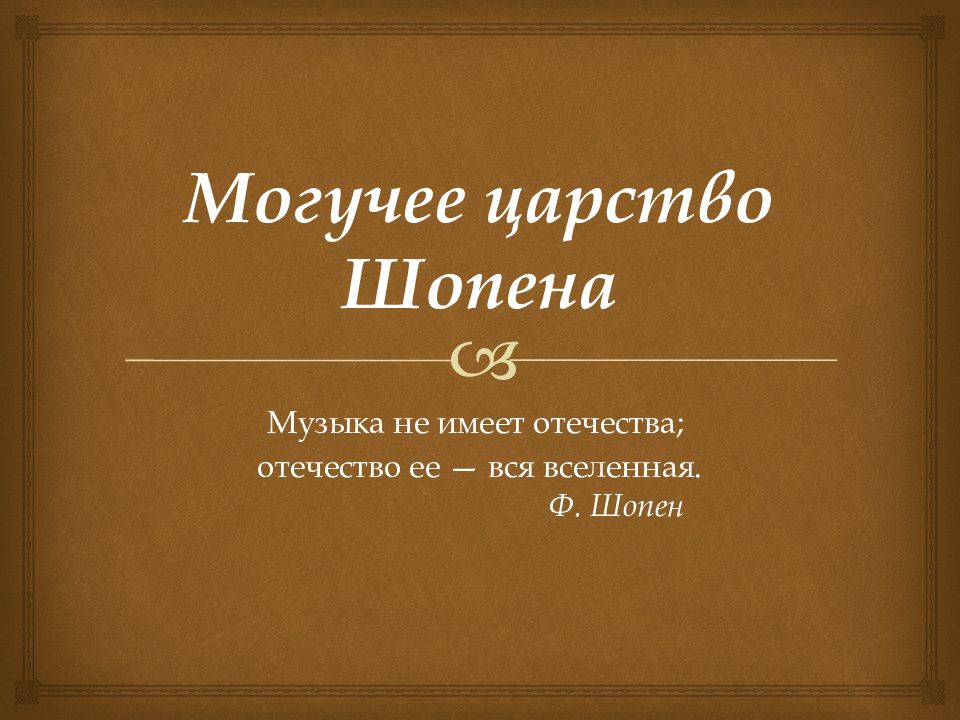 Могучее царство Шопена

Музыка не имеет отечества;
отечество ее — вся вселенная.
Ф. Шопен